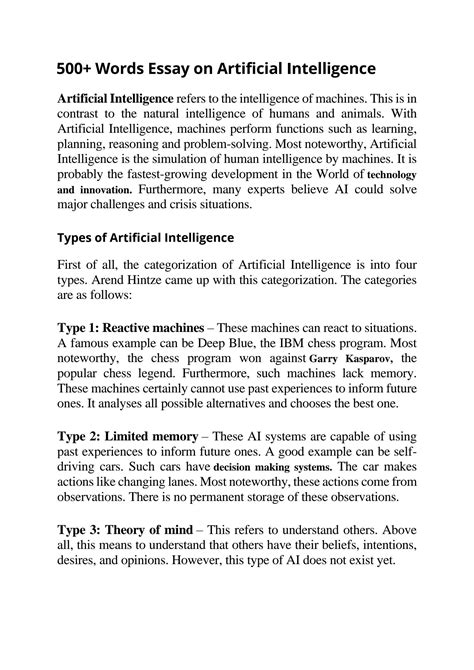 500+ Words Essay on Artificial Intelligence

Artificial Intelligence refers to the intelligence of machines. This is in contrast to the natural intelligence of humans and animals. With Artificial Intelligence, machines perform functions such as learning, planning, reasoning and problem-solving. Most noteworthy, Artificial Intelligence is the simulation of human intelligence by machines. It is probably the fastest-growing development in the World of technology and innovation. Furthermore, many experts believe AI could solve major challenges and crisis situations.

Types of Artificial Intelligence

First of all, the categorization of Artificial Intelligence is into four types. Arend Hintze came up with this categorization. The categories are as follows:

Type 1: Reactive machines – These machines can react to situations. A famous example can be Deep Blue, the IBM chess program. Most noteworthy, the chess program won against Garry Kasparov, the popular chess legend. Furthermore, such machines lack memory. These machines certainly cannot use past experiences to inform future ones. It analyses all possible alternatives and chooses the best one.

Type 2: Limited memory – These AI systems are capable of using past experiences to inform future ones. A good example can be self-driving cars. Such cars have decision making systems. The car makes actions like changing lanes. Most noteworthy, these actions come from observations. There is no permanent storage of these observations.

Type 3: Theory of mind – This refers to understand others. Above all, this means to understand that others have their beliefs, intentions, desires, and opinions. However, this type of AI does not exist yet.